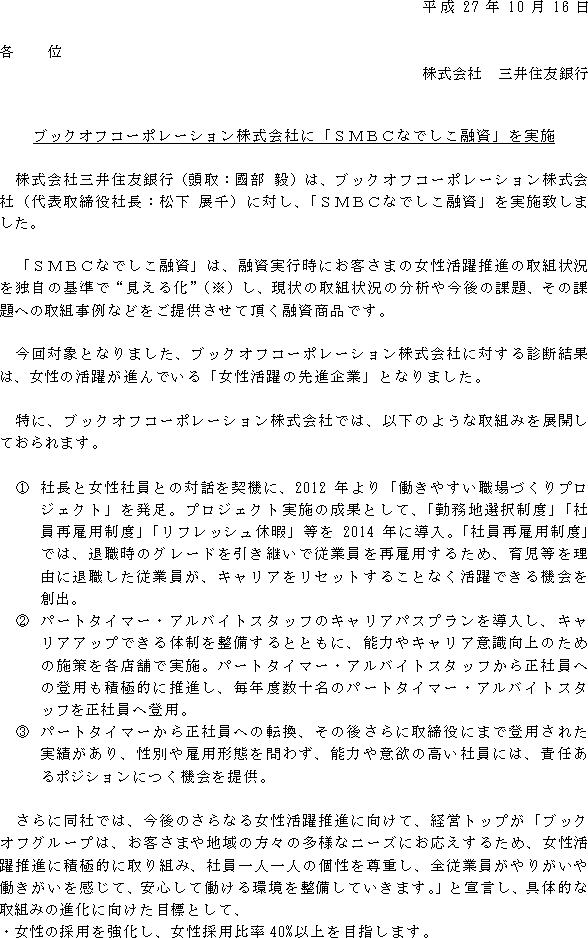 平成 27 年 10 月 16 日

各　位

株式会社　三井住友銀行

ブックオフコーポレーション株式会社に「ＳＭＢＣなでしこ融資」を実施

株式会社三井住友銀行（頭取：國部 毅）は、ブックオフコーポレーション株式会社（代表取締役社長：松下 展千）に対し、「ＳＭＢＣなでしこ融資」を実施致しました。

「ＳＭＢＣなでしこ融資」は、融資実行時にお客さまの女性活躍推進の取組状況を独自の基準で“見える化”（※）し、現状の取組状況の分析や今後の課題、その課題への取組事例などをご提供させて頂く融資商品です。

今回対象となりました、ブックオフコーポレーション株式会社に対する診断結果は、女性の活躍が進んでいる「女性活躍の先進企業」となりました。

特に、ブックオフコーポレーション株式会社では、以下のような取組みを展開しておられます。

① 社長と女性社員との対話を契機に、2012 年より「働きやすい職場づくりプロジェクト」を発足。プロジェクト実施の成果として、「勤務地選択制度」「社員再雇用制度」「リフレッシュ休暇」等を 2014 年に導入。「社員再雇用制度」では、退職時のグレードを引き継いで従業員を再雇用するため、育児等を理由に退職した従業員が、キャリアをリセットすることなく活躍できる機会を創出。
② パートタイマー・アルバイトスタッフのキャリアパスプランを導入し、キャリアアップできる体制を整備するとともに、能力やキャリア意識向上のための施策を各店舗で実施。パートタイマー・アルバイトスタッフから正社員への登用も積極的に推進し、毎年度数十名のパートタイマー・アルバイトスタッフを正社員へ登用。
③ パートタイマーから正社員への転換、その後さらに取締役にまで登用された実績があり、性別や雇用形態を問わず、能力や意欲の高い社員には、責任あるポジションにつく機会を提供。

さらに同社では、今後のさらなる女性活躍推進に向けて、経営トップが「ブックオフグループは、お客さまや地域の方々の多様なニーズにお応えするため、女性活躍推進に積極的に取り組み、社員一人一人の個性を尊重し、全従業員がやりがいや働きがいを感じて、安心して働ける環境を整備していきます。」と宣言し、具体的な取組みの進化に向けた目標として、
・女性の採用を強化し、女性採用比率 40%以上を目指します。